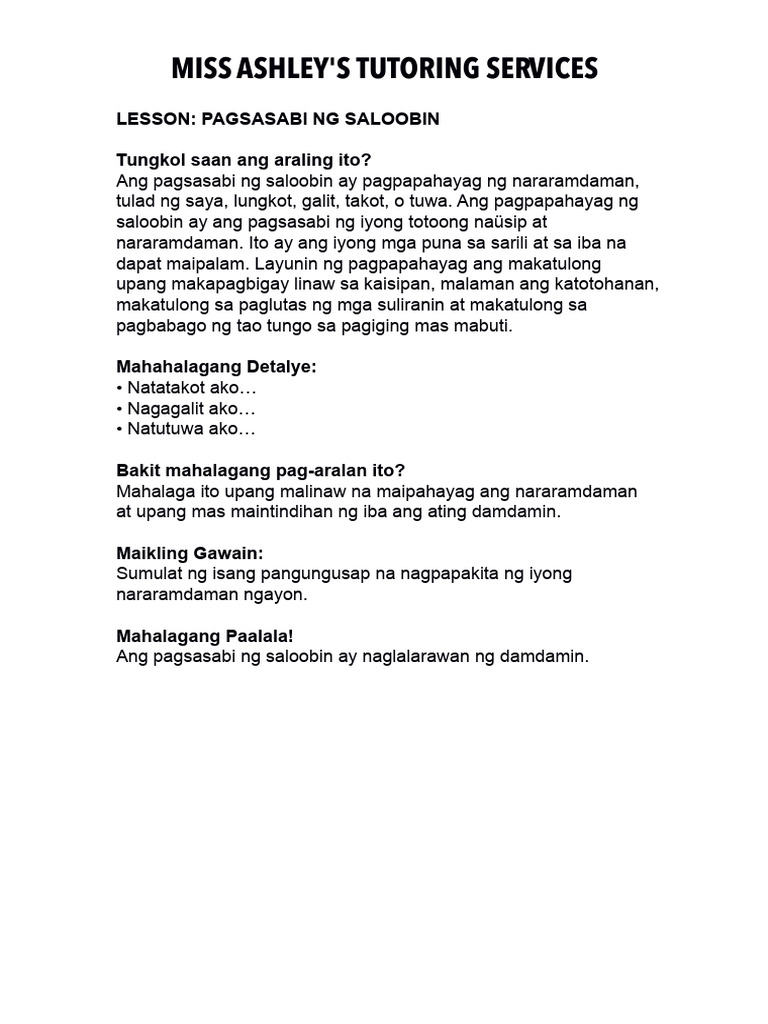 MISS ASHLEY'S TUTORING SERVICES

LESSON: PAGSASABI NG SALOOBIN

Tungkol saan ang araling ito?
Ang pagsasabi ng saloobin ay pagpapahayag ng nararamdaman, tulad ng saya, lungkot, galit, takot, o tuwa. Ang pagpapahayag ng saloobin ay ang pagsasabi ng iyong totoong naüsip at nararamdaman. Ito ay ang iyong mga puna sa sarili at sa iba na dapat maipalam. Layunin ng pagpapahayag ang makatulong upang makapagbigay linaw sa kaisipan, malaman ang katotohanan, makatulong sa paglutas ng mga suliranin at makatulong sa pagbabago ng tao tungo sa pagiging mas mabuti.

Mahahalagang Detalye:
• Natatakot ako…
• Nagagalit ako…
• Natutuwa ako…

Bakit mahalagang pag-aralan ito?
Mahalaga ito upang malinaw na maipahayag ang nararamdaman at upang mas maintindihan ng iba ang ating damdamin.

Maikling Gawain:
Sumulat ng isang pangungusap na nagpapakita ng iyong nararamdaman ngayon.

Mahalagang Paalala!
Ang pagsasabi ng saloobin ay naglalarawan ng damdamin.